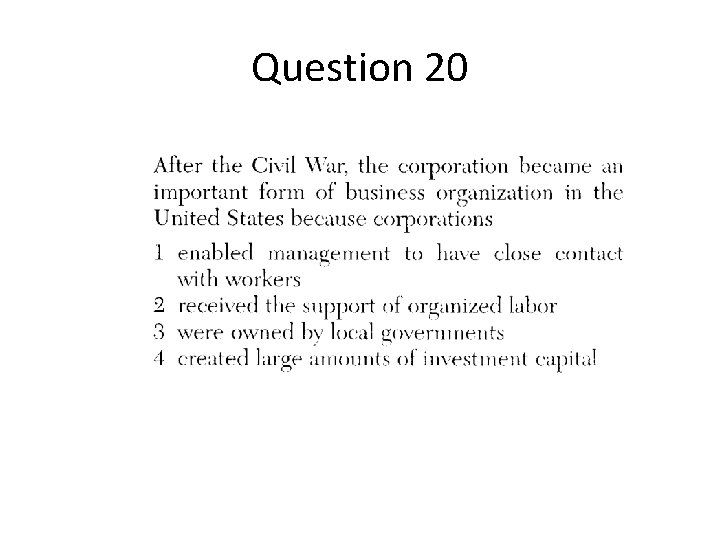 Question 20

After the Civil War, the corporation became an important form of business organization in the United States because corporations

1 enabled management to have close contact with workers
2 received the support of organized labor
3 were owned by local governments
4 created large amounts of investment capital